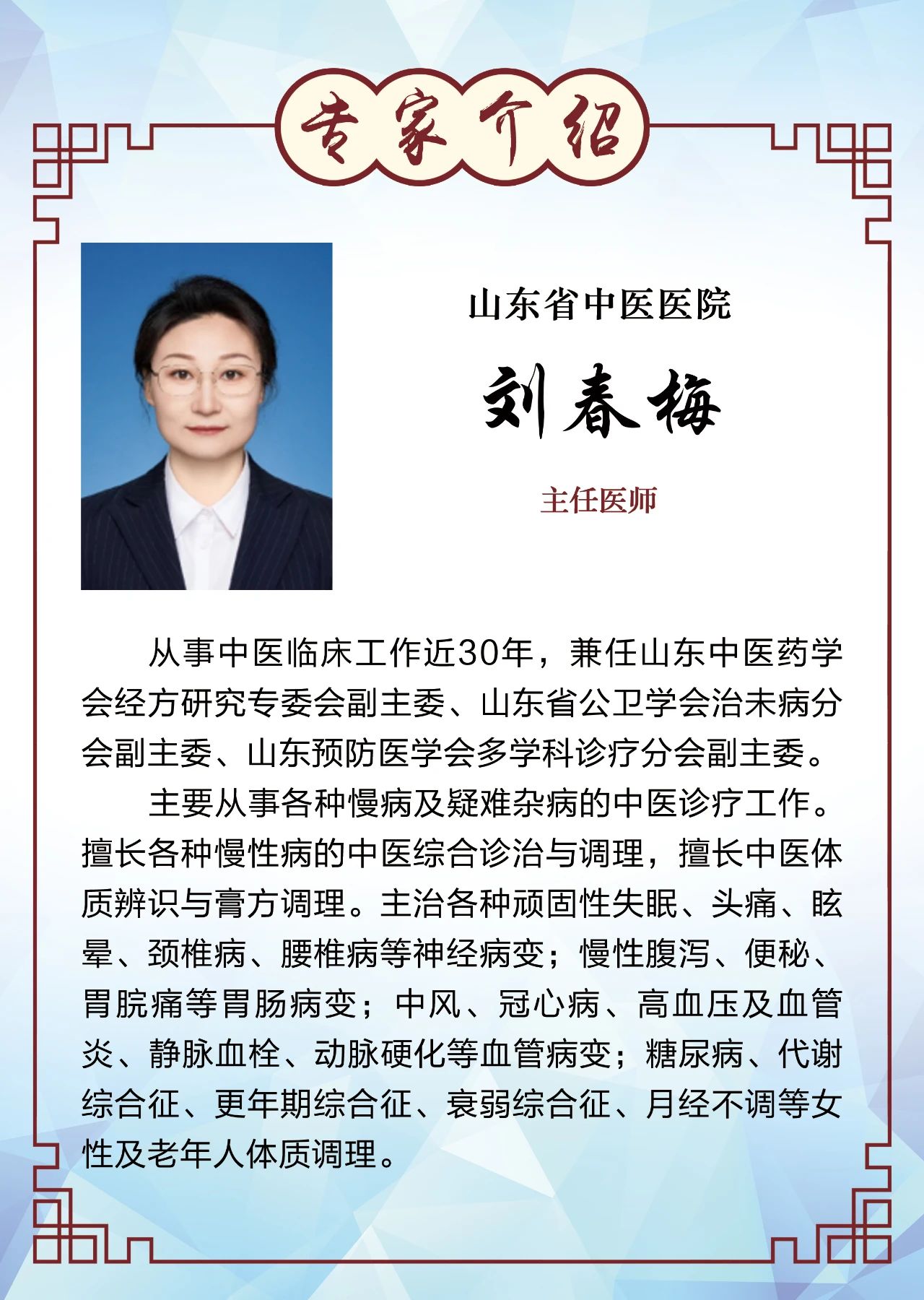 专家介绍

山东省中医医院

刘春梅

主任医师

从事中医临床工作近30年，兼任山东中医药学会经方研究专委会副主委、山东省公卫学会治未病分会副主委、山东预防医学会多学科诊疗分会副主委。

主要从事各种慢病及疑难杂病的中医诊疗工作。擅长各种慢性病的中医综合诊治与调理，擅长中医体质辨识与膏方调理。主治各种顽固性失眠、头痛、眩晕、颈椎病、腰椎病等神经病变；慢性腹泻、便秘、胃脘痛等胃肠病变；中风、冠心病、高血压及血管炎、静脉血栓、动脉硬化等血管病变；糖尿病、代谢综合征、更年期综合征、衰弱综合征、月经不调等女性及老年人体质调理。